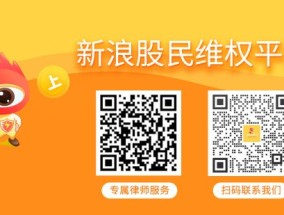 新浪股民维权平

上

专属律师服务

扫码联系我们